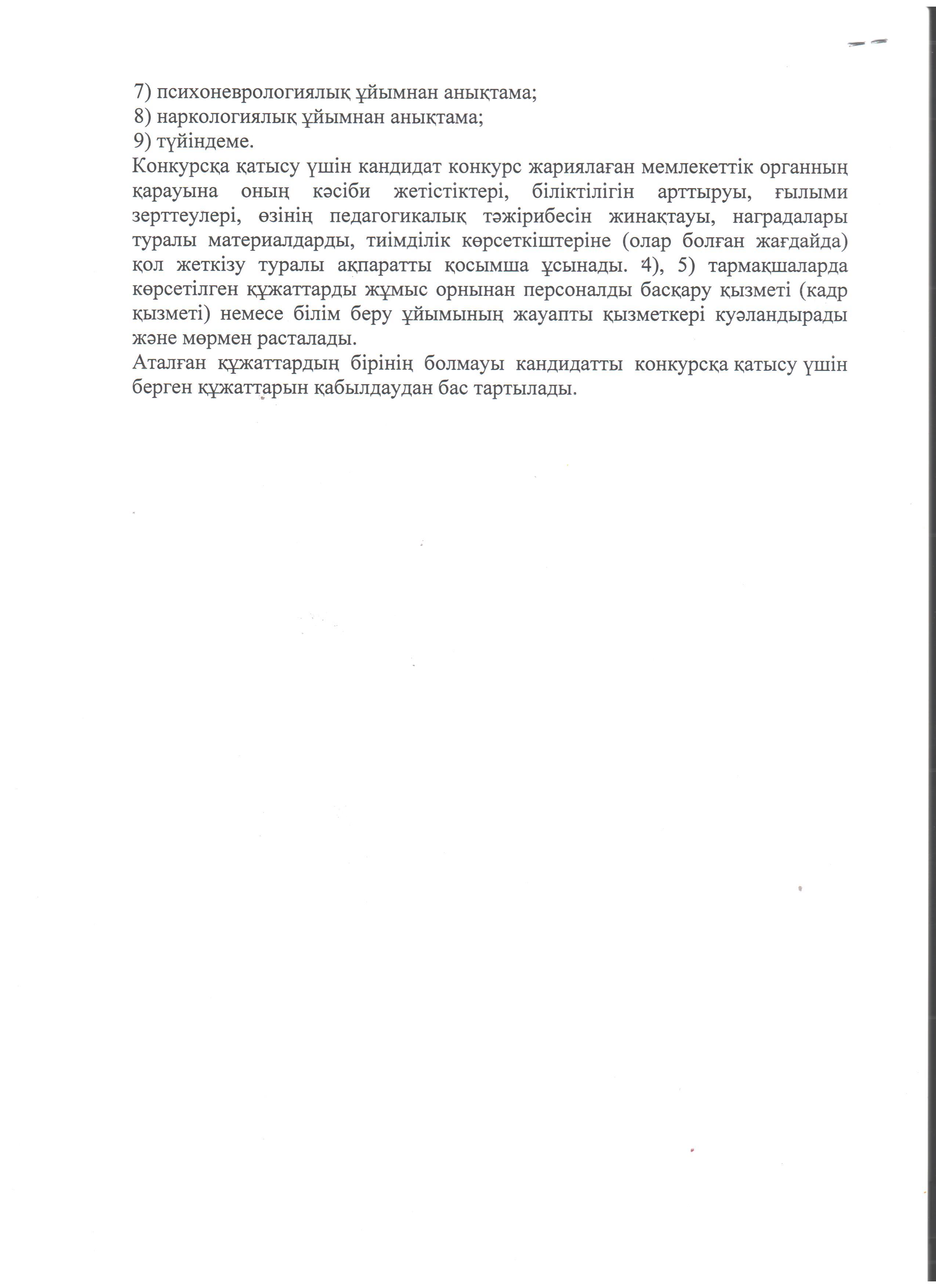 7) психоневрологиялық ұйымнан анықтама;
8) наркологиялық ұйымнан анықтама;
9) түйіндеме.
Конкурсқа қатысу үшін кандидат конкурс жариялаған мемлекеттік органның қарауына оның кәсіби жетістіктері, біліктілігін арттыруы, ғылыми зерттеулері, өзінің педагогикалық тәжірибесін жинақтауы, наградалары туралы материалдарды, тиімділік көрсеткіштеріне (олар болған жағдайда) қол жеткізу туралы ақпаратты қосымша ұсынады. 4), 5) тармақшаларда көрсетілген құжаттарды жұмыс орнынан персоналды басқару қызметі (кадр қызметі) немесе білім беру ұйымының жауапты қызметкері куәландырады және мөрмен расталады.
Аталған құжаттардың бірінің болмауы кандидатты конкурсқа қатысу үшін берген құжаттарын қабылдаудан бас тартылады.